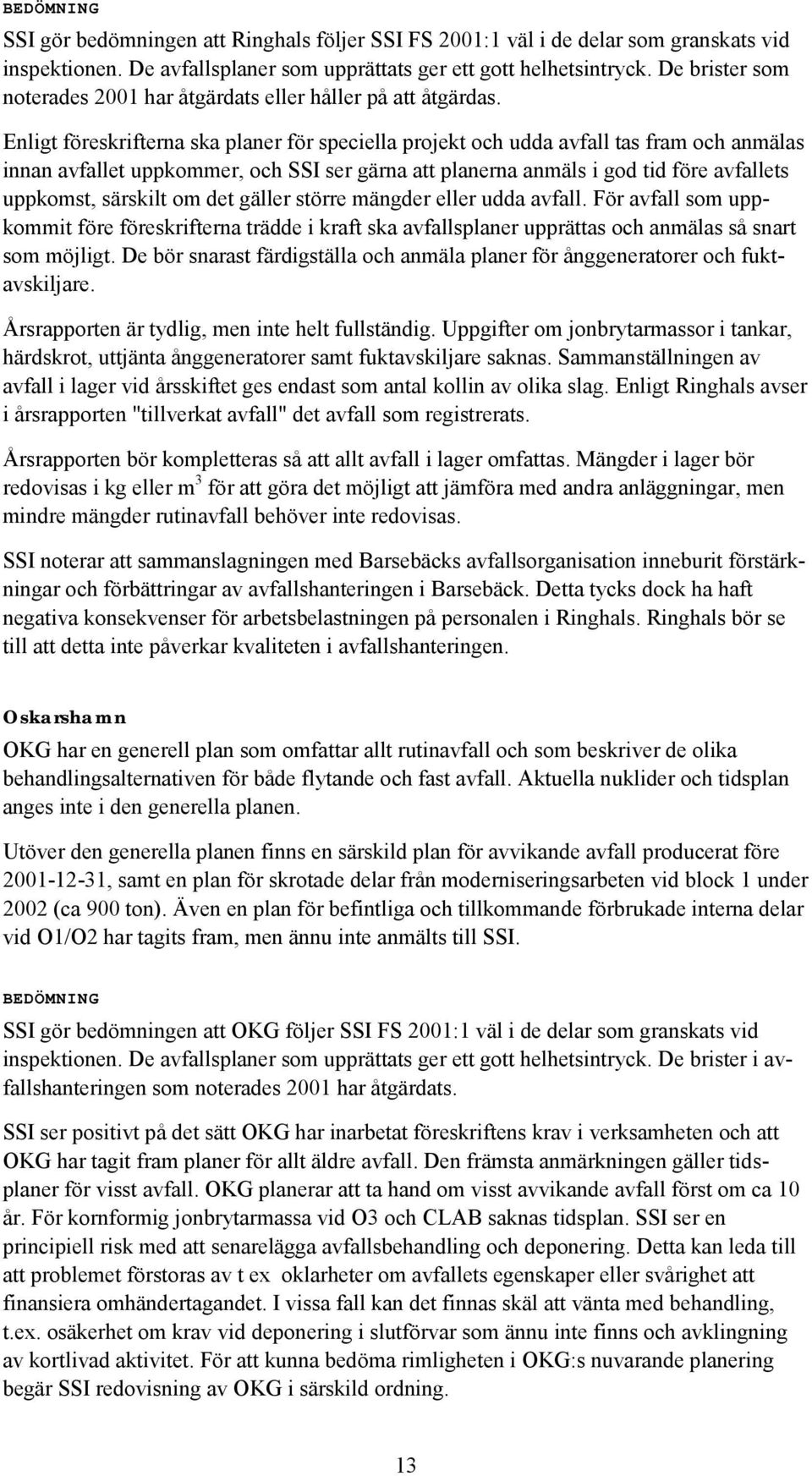 BEDÖMNING

SSI gör bedömningen att Ringhals följer SSI FS 2001:1 väl i de delar som granskats vid inspektionen. De avfallsplaner som upprättats ger ett gott helhetsintryck. De brister som noterades 2001 har åtgärdats eller håller på att åtgärdas.

Enligt föreskrifterna ska planer för speciella projekt och udda avfall tas fram och anmälas innan avfallet uppkommer, och SSI ser gärna att planerna anmäls i god tid före avfallets uppkomst, särskilt om det gäller större mängder eller udda avfall. För avfall som uppkommit före föreskrifterna trädde i kraft ska avfallsplaner upprättas och anmälas så snart som möjligt. De bör snarast färdigställa och anmäla planer för ånggeneratorer och fuktavskiljare.

Årsrapporten är tydlig, men inte helt fullständig. Uppgifter om jonbrytarmassor i tankar, härdskrot, uttjänta ånggeneratorer samt fuktavskiljare saknas. Sammanställningen av avfall i lager vid årsskiftet ges endast som antal kollin av olika slag. Enligt Ringhals avser i årsrapporten "tillverkat avfall" det avfall som registrerats.

Årsrapporten bör kompletteras så att allt avfall i lager omfattas. Mängder i lager bör redovisas i kg eller $m^3$ för att göra det möjligt att jämföra med andra anläggningar, men mindre mängder rutinavfall behöver inte redovisas.

SSI noterar att sammanslagningen med Barsebäcks avfallsorganisation inneburit förstärkningar och förbättringar av avfallshanteringen i Barsebäck. Detta tycks dock ha haft negativa konsekvenser för arbetsbelastningen på personalen i Ringhals. Ringhals bör se till att detta inte påverkar kvaliteten i avfallshanteringen.

Oskarshamn

OKG har en generell plan som omfattar allt rutinavfall och som beskriver de olika behandlingsalternativen för både flytande och fast avfall. Aktuella nuklider och tidsplan anges inte i den generella planen.

Utöver den generella planen finns en särskild plan för avvikande avfall producerat före 2001-12-31, samt en plan för skrotade delar från moderniseringsarbeten vid block 1 under 2002 (ca 900 ton). Även en plan för befintliga och tillkommande förbrukade interna delar vid O1/O2 har tagits fram, men ännu inte anmälts till SSI.

BEDÖMNING

SSI gör bedömningen att OKG följer SSI FS 2001:1 väl i de delar som granskats vid inspektionen. De avfallsplaner som upprättats ger ett gott helhetsintryck. De brister i avfallshanteringen som noterades 2001 har åtgärdats.

SSI ser positivt på det sätt OKG har inarbetat föreskriftens krav i verksamheten och att OKG har tagit fram planer för allt äldre avfall. Den främsta anmärkningen gäller tidsplaner för visst avfall. OKG planerar att ta hand om visst avvikande avfall först om ca 10 år. För kornformig jonbrytarmassa vid O3 och CLAB saknas tidsplan. SSI ser en principiell risk med att senarelägga avfallsbehandling och deponering. Detta kan leda till att problemet förstoras av t ex oklarheter om avfallets egenskaper eller svårighet att finansiera omhändertagandet. I vissa fall kan det finnas skäl att vänta med behandling, t.ex. osäkerhet om krav vid deponering i slutförvar som ännu inte finns och avklingning av kortlivad aktivitet. För att kunna bedöma rimligheten i OKG:s nuvarande planering begär SSI redovisning av OKG i särskild ordning.

13